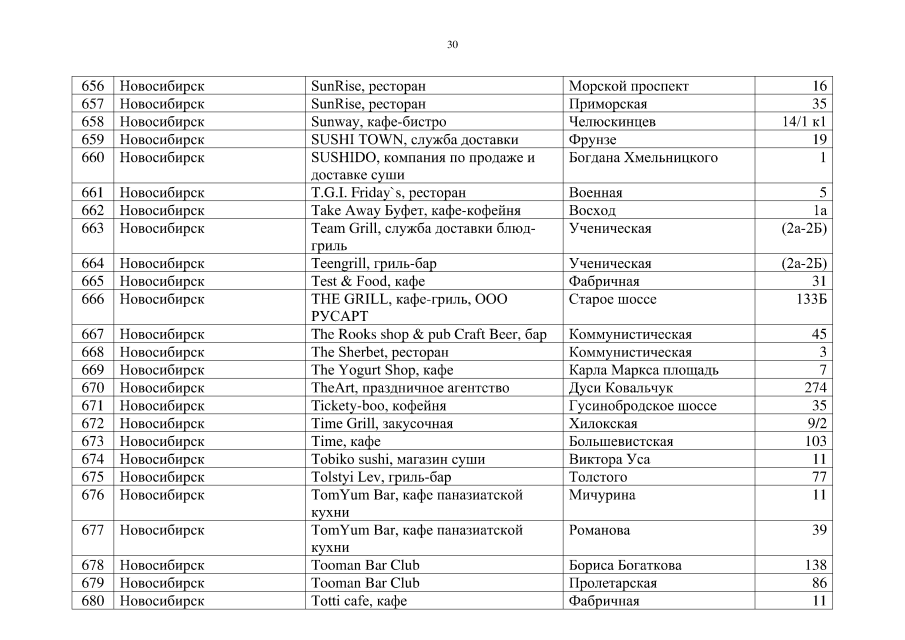 30

| 656 | Новосибирск | SunRise, ресторан | Морской проспект | 16 |
|---|---|---|---|---|
| 657 | Новосибирск | SunRise, ресторан | Приморская | 35 |
| 658 | Новосибирск | Sunway, кафе-бистро | Челюскинцев | 14/1 к1 |
| 659 | Новосибирск | SUSHI TOWN, служба доставки | Фрунзе | 19 |
| 660 | Новосибирск | SUSHIDO, компания по продаже и доставке суши | Богдана Хмельницкого | 1 |
| 661 | Новосибирск | T.G.I. Friday`s, ресторан | Военная | 5 |
| 662 | Новосибирск | Take Away Буфет, кафе-кофейня | Восход | 1а |
| 663 | Новосибирск | Team Grill, служба доставки блюд-гриль | Ученическая | (2а-2Б) |
| 664 | Новосибирск | Teengrill, гриль-бар | Ученическая | (2а-2Б) |
| 665 | Новосибирск | Test & Food, кафе | Фабричная | 31 |
| 666 | Новосибирск | THE GRILL, кафе-гриль, ООО РУСАРТ | Старое шоссе | 133Б |
| 667 | Новосибирск | The Rooks shop & pub Craft Beer, бар | Коммунистическая | 45 |
| 668 | Новосибирск | The Sherbet, ресторан | Коммунистическая | 3 |
| 669 | Новосибирск | The Yogurt Shop, кафе | Карла Маркса площадь | 7 |
| 670 | Новосибирск | TheArt, праздничное агентство | Дуси Ковальчук | 274 |
| 671 | Новосибирск | Tickety-boo, кофейня | Гусинобродское шоссе | 35 |
| 672 | Новосибирск | Time Grill, закусочная | Хилокская | 9/2 |
| 673 | Новосибирск | Time, кафе | Большевистская | 103 |
| 674 | Новосибирск | Tobiko sushi, магазин суши | Виктора Уса | 11 |
| 675 | Новосибирск | Tolstyi Lev, гриль-бар | Толстого | 77 |
| 676 | Новосибирск | TomYum Bar, кафе паназиатской кухни | Мичурина | 11 |
| 677 | Новосибирск | TomYum Bar, кафе паназиатской кухни | Романова | 39 |
| 678 | Новосибирск | Tooman Bar Club | Бориса Богаткова | 138 |
| 679 | Новосибирск | Tooman Bar Club | Пролетарская | 86 |
| 680 | Новосибирск | Totti cafe, кафе | Фабричная | 11 |